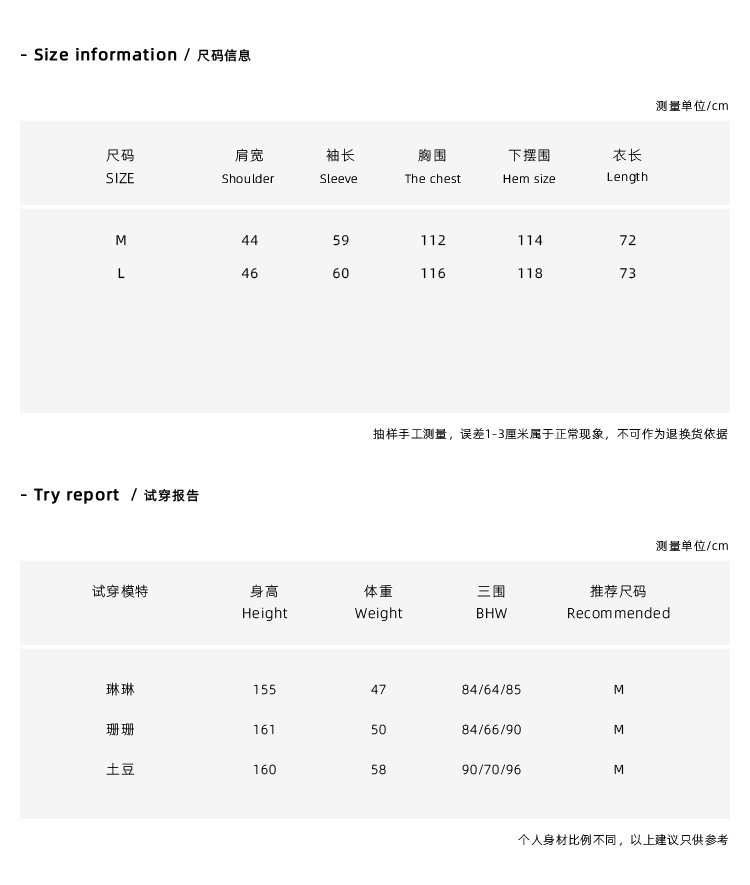 - Size information / 尺码信息

测量单位/cm

| 尺码 SIZE | 肩宽 Shoulder | 袖长 Sleeve | 胸围 The chest | 下摆围 Hem size | 衣长 Length |
|---|---|---|---|---|---|
| M | 44 | 59 | 112 | 114 | 72 |
| L | 46 | 60 | 116 | 118 | 73 |

抽样手工测量，误差1-3厘米属于正常现象，不可作为退换货依据

- Try report / 试穿报告

测量单位/cm

| 试穿模特 | 身高 Height | 体重 Weight | 三围 BHW | 推荐尺码 Recommended |
|---|---|---|---|---|
| 琳琳 | 155 | 47 | 84/64/85 | M |
| 珊珊 | 161 | 50 | 84/66/90 | M |
| 土豆 | 160 | 58 | 90/70/96 | M |

个人身材比例不同，以上建议只供参考